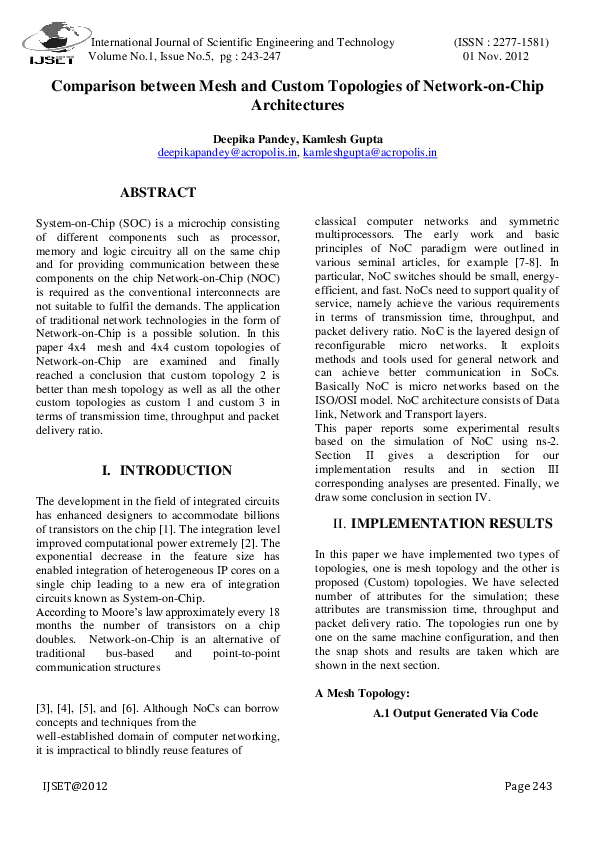 IJSET

International Journal of Scientific Engineering and Technology (ISSN : 2277-1581)
Volume No.1, Issue No.5, pg : 243-247 01 Nov. 2012

Comparison between Mesh and Custom Topologies of Network-on-Chip Architectures

Deepika Pandey, Kamlesh Gupta
deepikapandey@acropolis.in, kamleshgupta@acropolis.in

ABSTRACT

System-on-Chip (SOC) is a microchip consisting of different components such as processor, memory and logic circuitry all on the same chip and for providing communication between these components on the chip Network-on-Chip (NOC) is required as the conventional interconnects are not suitable to fulfil the demands. The application of traditional network technologies in the form of Network-on-Chip is a possible solution. In this paper 4x4 mesh and 4x4 custom topologies of Network-on-Chip are examined and finally reached a conclusion that custom topology 2 is better than mesh topology as well as all the other custom topologies as custom 1 and custom 3 in terms of transmission time, throughput and packet delivery ratio.

I. INTRODUCTION

The development in the field of integrated circuits has enhanced designers to accommodate billions of transistors on the chip [1]. The integration level improved computational power extremely [2]. The exponential decrease in the feature size has enabled integration of heterogeneous IP cores on a single chip leading to a new era of integration circuits known as System-on-Chip.
According to Moore's law approximately every 18 months the number of transistors on a chip doubles. Network-on-Chip is an alternative of traditional bus-based and point-to-point communication structures

[3], [4], [5], and [6]. Although NoCs can borrow concepts and techniques from the
well-established domain of computer networking, it is impractical to blindly reuse features of

classical computer networks and symmetric multiprocessors. The early work and basic principles of NoC paradigm were outlined in various seminal articles, for example [7-8]. In particular, NoC switches should be small, energy-efficient, and fast. NoCs need to support quality of service, namely achieve the various requirements in terms of transmission time, throughput, and packet delivery ratio. NoC is the layered design of reconfigurable micro networks. It exploits methods and tools used for general network and can achieve better communication in SoCs. Basically NoC is micro networks based on the ISO/OSI model. NoC architecture consists of Data link, Network and Transport layers.
This paper reports some experimental results based on the simulation of NoC using ns-2. Section II gives a description for our implementation results and in section III corresponding analyses are presented. Finally, we draw some conclusion in section IV.

II. IMPLEMENTATION RESULTS

In this paper we have implemented two types of topologies, one is mesh topology and the other is proposed (Custom) topologies. We have selected number of attributes for the simulation; these attributes are transmission time, throughput and packet delivery ratio. The topologies run one by one on the same machine configuration, and then the snap shots and results are taken which are shown in the next section.

A Mesh Topology:
A.1 Output Generated Via Code

IJSET@2012 Page 243